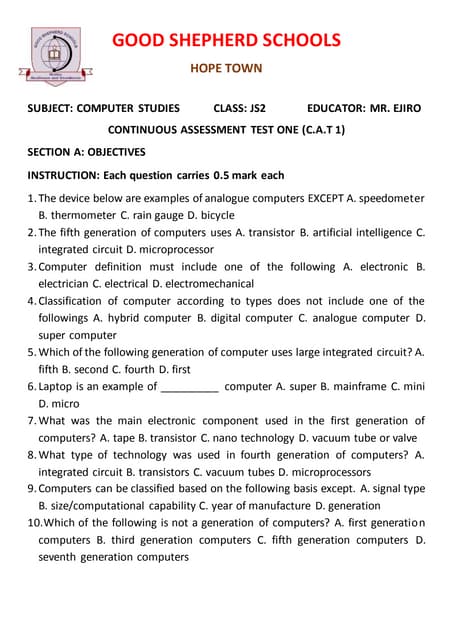 GOOD SHEPHERD SCHOOLS

HOPE TOWN

SUBJECT: COMPUTER STUDIES CLASS: JS2 EDUCATOR: MR. EJIRO

CONTINUOUS ASSESSMENT TEST ONE (C.A.T 1)

SECTION A: OBJECTIVES

INSTRUCTION: Each question carries 0.5 mark each

1. The device below are examples of analogue computers EXCEPT A. speedometer B. thermometer C. rain gauge D. bicycle
2. The fifth generation of computers uses A. transistor B. artificial intelligence C. integrated circuit D. microprocessor
3. Computer definition must include one of the following A. electronic B. electrician C. electrical D. electromechanical
4. Classification of computer according to types does not include one of the followings A. hybrid computer B. digital computer C. analogue computer D. super computer
5. Which of the following generation of computer uses large integrated circuit? A. fifth B. second C. fourth D. first
6. Laptop is an example of __________ computer A. super B. mainframe C. mini D. micro
7. What was the main electronic component used in the first generation of computers? A. tape B. transistor C. nano technology D. vacuum tube or valve
8. What type of technology was used in fourth generation of computers? A. integrated circuit B. transistors C. vacuum tubes D. microprocessors
9. Computers can be classified based on the following basis except. A. signal type B. size/computational capability C. year of manufacture D. generation
10. Which of the following is not a generation of computers? A. first generation computers B. third generation computers C. fifth generation computers D. seventh generation computers